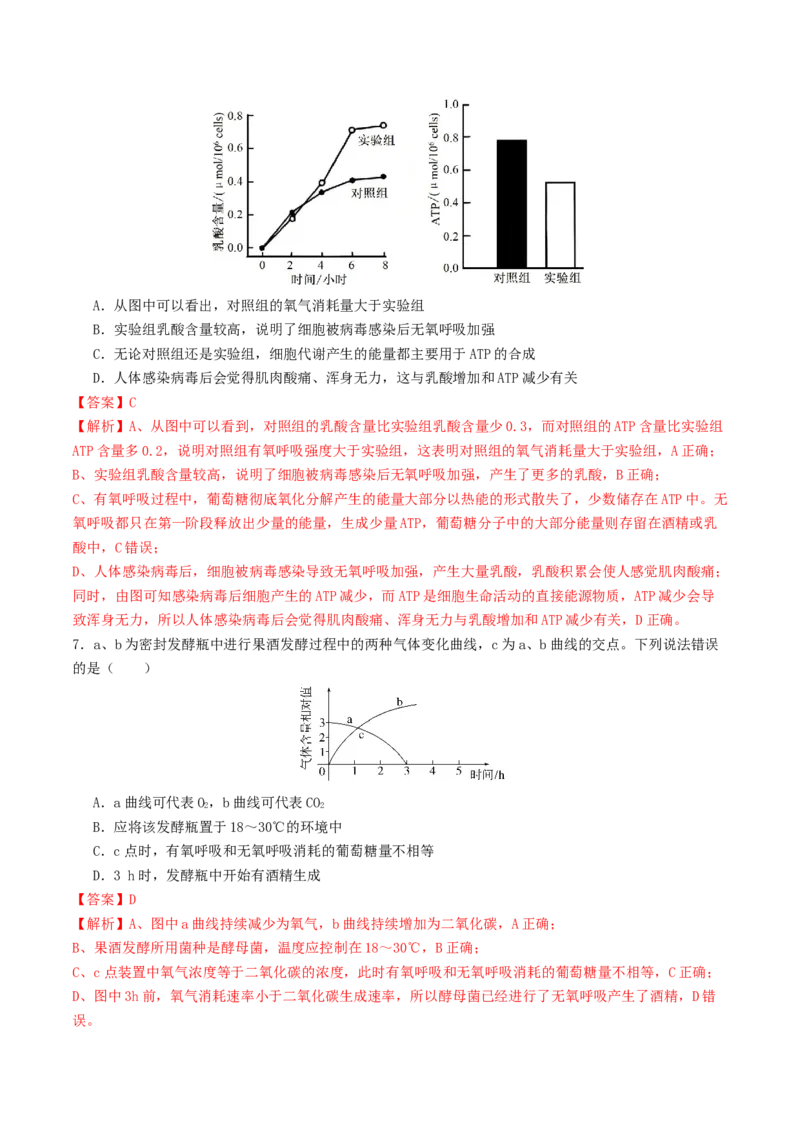 乳酸含量/(μmol/$10^6$ cells)
0.8
0.6
0.4
0.2
0.0
0 2 4 6 8
时间/小时
实验组
对照组

ATP/(μmol/$10^6$ cells)
1.0
0.8
0.6
0.4
0.2
0.0
对照组 实验组

A．从图中可以看出，对照组的氧气消耗量大于实验组

B．实验组乳酸含量较高，说明了细胞被病毒感染后无氧呼吸加强

C．无论对照组还是实验组，细胞代谢产生的能量都主要用于ATP的合成

D．人体感染病毒后会觉得肌肉酸痛、浑身无力，这与乳酸增加和ATP减少有关

【答案】C

【解析】A、从图中可以看到，对照组的乳酸含量比实验组乳酸含量少0.3，而对照组的ATP含量比实验组ATP含量多0.2，说明对照组有氧呼吸强度大于实验组，这表明对照组的氧气消耗量大于实验组，A正确；

B、实验组乳酸含量较高，说明了细胞被病毒感染后无氧呼吸加强，产生了更多的乳酸，B正确；

C、有氧呼吸过程中，葡萄糖彻底氧化分解产生的能量大部分以热能的形式散失了，少数储存在ATP中。无氧呼吸都只在第一阶段释放出少量的能量，生成少量ATP，葡萄糖分子中的大部分能量则存留在酒精或乳酸中，C错误；

D、人体感染病毒后，细胞被病毒感染导致无氧呼吸加强，产生大量乳酸，乳酸积累会使人感觉肌肉酸痛；同时，由图可知感染病毒后细胞产生的ATP减少，而ATP是细胞生命活动的直接能源物质，ATP减少会导致浑身无力，所以人体感染病毒后会觉得肌肉酸痛、浑身无力与乳酸增加和ATP减少有关，D正确。

7．a、b为密封发酵瓶中进行果酒发酵过程中的两种气体变化曲线，c为a、b曲线的交点。下列说法错误的是（ ）

气体含量相对值
3
2
1
0
1 2 3 4 5
时间/h
a
b
c

A．a曲线可代表$O_2$，b曲线可代表$CO_2$

B．应将该发酵瓶置于18～30℃的环境中

C．c点时，有氧呼吸和无氧呼吸消耗的葡萄糖量不相等

D．3 h时，发酵瓶中开始有酒精生成

【答案】D

【解析】A、图中a曲线持续减少为氧气，b曲线持续增加为二氧化碳，A正确；

B、果酒发酵所用菌种是酵母菌，温度应控制在18～30℃，B正确；

C、c点装置中氧气浓度等于二氧化碳的浓度，此时有氧呼吸和无氧呼吸消耗的葡萄糖量不相等，C正确；

D、图中3h前，氧气消耗速率小于二氧化碳生成速率，所以酵母菌已经进行了无氧呼吸产生了酒精，D错误。